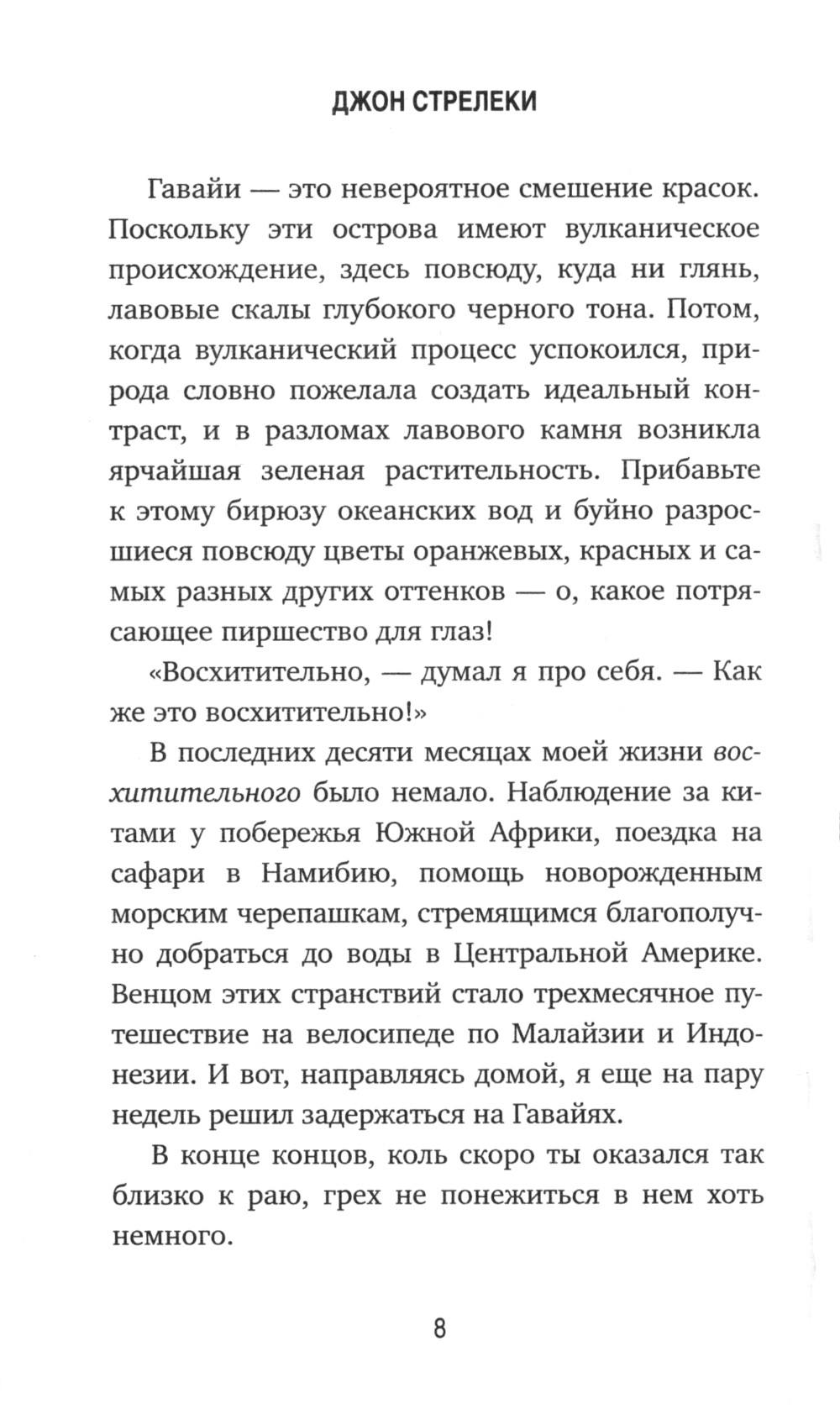 ДЖОН СТРЕЛЕКИ

Гавайи — это невероятное смешение красок. Поскольку эти острова имеют вулканическое происхождение, здесь повсюду, куда ни глянь, лавовые скалы глубокого черного тона. Потом, когда вулканический процесс успокоился, природа словно пожелала создать идеальный контраст, и в разломах лавового камня возникла ярчайшая зеленая растительность. Прибавьте к этому бирюзу океанских вод и буйно разросшиеся повсюду цветы оранжевых, красных и самых разных других оттенков — о, какое потрясающее пиршество для глаз!

«Восхитительно, — думал я про себя. — Как же это восхитительно!»

В последних десяти месяцах моей жизни восхитительного было немало. Наблюдение за китами у побережья Южной Африки, поездка на сафари в Намибию, помощь новорожденным морским черепашкам, стремящимся благополучно добраться до воды в Центральной Америке. Венцом этих странствий стало трехмесячное путешествие на велосипеде по Малайзии и Индонезии. И вот, направляясь домой, я еще на пару недель решил задержаться на Гавайях.

В конце концов, коль скоро ты оказался так близко к раю, грех не понежиться в нем хоть немного.

8